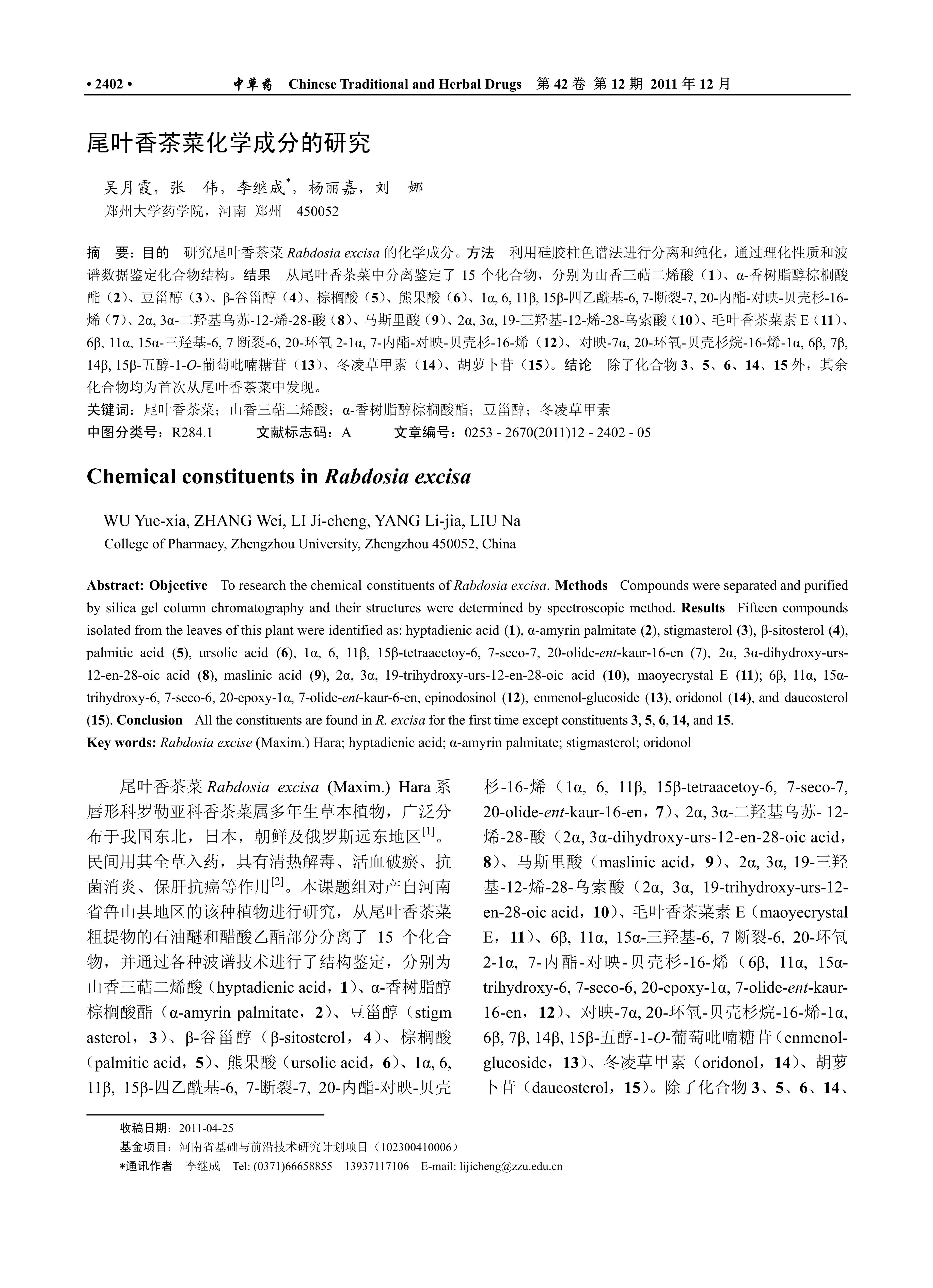 • 2402 • 中草药 Chinese Traditional and Herbal Drugs 第 42 卷 第 12 期 2011 年 12 月

尾叶香茶菜化学成分的研究

吴月霞，张 伟，李继成*，杨丽嘉，刘 娜
郑州大学药学院，河南 郑州 450052

摘 要：目的 研究尾叶香茶菜 Rabdosia excisa 的化学成分。方法 利用硅胶柱色谱法进行分离和纯化，通过理化性质和波谱数据鉴定化合物结构。结果 从尾叶香茶菜中分离鉴定了 15 个化合物，分别为山香三萜二烯酸（1）、α-香树脂醇棕榈酸酯（2）、豆甾醇（3）、β-谷甾醇（4）、棕榈酸（5）、熊果酸（6）、1α, 6, 11β, 15β-四乙酰基-6, 7-断裂-7, 20-内酯-对映-贝壳杉-16-烯（7）、2α, 3α-二羟基乌苏-12-烯-28-酸（8）、马斯里酸（9）、2α, 3α, 19-三羟基-12-烯-28-乌索酸（10）、毛叶香茶菜素 E（11）、6β, 11α, 15α-三羟基-6, 7 断裂-6, 20-环氧 2-1α, 7-内酯-对映-贝壳杉-16-烯（12）、对映-7α, 20-环氧-贝壳杉烷-16-烯-1α, 6β, 7β, 14β, 15β-五醇-1-O-葡萄吡喃糖苷（13）、冬凌草甲素（14）、胡萝卜苷（15）。结论 除了化合物 3、5、6、14、15 外，其余化合物均为首次从尾叶香茶菜中发现。
关键词：尾叶香茶菜；山香三萜二烯酸；α-香树脂醇棕榈酸酯；豆甾醇；冬凌草甲素
中图分类号：R284.1 文献标志码：A 文章编号：0253 - 2670(2011)12 - 2402 - 05

Chemical constituents in Rabdosia excisa

WU Yue-xia, ZHANG Wei, LI Ji-cheng, YANG Li-jia, LIU Na
College of Pharmacy, Zhengzhou University, Zhengzhou 450052, China

Abstract: Objective To research the chemical constituents of Rabdosia excisa. Methods Compounds were separated and purified by silica gel column chromatography and their structures were determined by spectroscopic method. Results Fifteen compounds isolated from the leaves of this plant were identified as: hyptadienic acid (1), α-amyrin palmitate (2), stigmasterol (3), β-sitosterol (4), palmitic acid (5), ursolic acid (6), 1α, 6, 11β, 15β-tetraacetoy-6, 7-seco-7, 20-olide-ent-kaur-16-en (7), 2α, 3α-dihydroxy-urs-12-en-28-oic acid (8), maslinic acid (9), 2α, 3α, 19-trihydroxy-urs-12-en-28-oic acid (10), maoyecrystal E (11); 6β, 11α, 15α-trihydroxy-6, 7-seco-6, 20-epoxy-1α, 7-olide-ent-kaur-6-en, epinodosinol (12), enmenol-glucoside (13), oridonol (14), and daucosterol (15). Conclusion All the constituents are found in R. excisa for the first time except constituents 3, 5, 6, 14, and 15.
Key words: Rabdosia excise (Maxim.) Hara; hyptadienic acid; α-amyrin palmitate; stigmasterol; oridonol

尾叶香茶菜 Rabdosia excisa (Maxim.) Hara 系唇形科罗勒亚科香茶菜属多年生草本植物，广泛分布于我国东北，日本，朝鲜及俄罗斯远东地区[1]。民间用其全草入药，具有清热解毒、活血破瘀、抗菌消炎、保肝抗癌等作用[2]。本课题组对产自河南省鲁山县地区的该种植物进行研究，从尾叶香茶菜粗提物的石油醚和醋酸乙酯部分分离了 15 个化合物，并通过各种波谱技术进行了结构鉴定，分别为山香三萜二烯酸（hyptadienic acid，1）、α-香树脂醇棕榈酸酯（α-amyrin palmitate，2）、豆甾醇（stigm asterol，3）、β-谷甾醇（β-sitosterol，4）、棕榈酸（palmitic acid，5）、熊果酸（ursolic acid，6）、1α, 6, 11β, 15β-四乙酰基-6, 7-断裂-7, 20-内酯-对映-贝壳杉-16-烯（1α, 6, 11β, 15β-tetraacetoy-6, 7-seco-7, 20-olide-ent-kaur-16-en，7）、2α, 3α-二羟基乌苏- 12-烯-28-酸（2α, 3α-dihydroxy-urs-12-en-28-oic acid，8）、马斯里酸（maslinic acid，9）、2α, 3α, 19-三羟基-12-烯-28-乌索酸（2α, 3α, 19-trihydroxy-urs-12-en-28-oic acid，10）、毛叶香茶菜素 E（maoyecrystal E，11）、6β, 11α, 15α-三羟基-6, 7 断裂-6, 20-环氧 2-1α, 7-内酯-对映-贝壳杉-16-烯（6β, 11α, 15α-trihydroxy-6, 7-seco-6, 20-epoxy-1α, 7-olide-ent-kaur-16-en，12）、对映-7α, 20-环氧-贝壳杉烷-16-烯-1α, 6β, 7β, 14β, 15β-五醇-1-O-葡萄吡喃糖苷（enmenol-glucoside，13）、冬凌草甲素（oridonol，14）、胡萝卜苷（daucosterol，15）。除了化合物 3、5、6、14、

收稿日期：2011-04-25
基金项目：河南省基础与前沿技术研究计划项目（102300410006）
*通讯作者 李继成 Tel: (0371)66658855 13937117106 E-mail: lijicheng@zzu.edu.cn